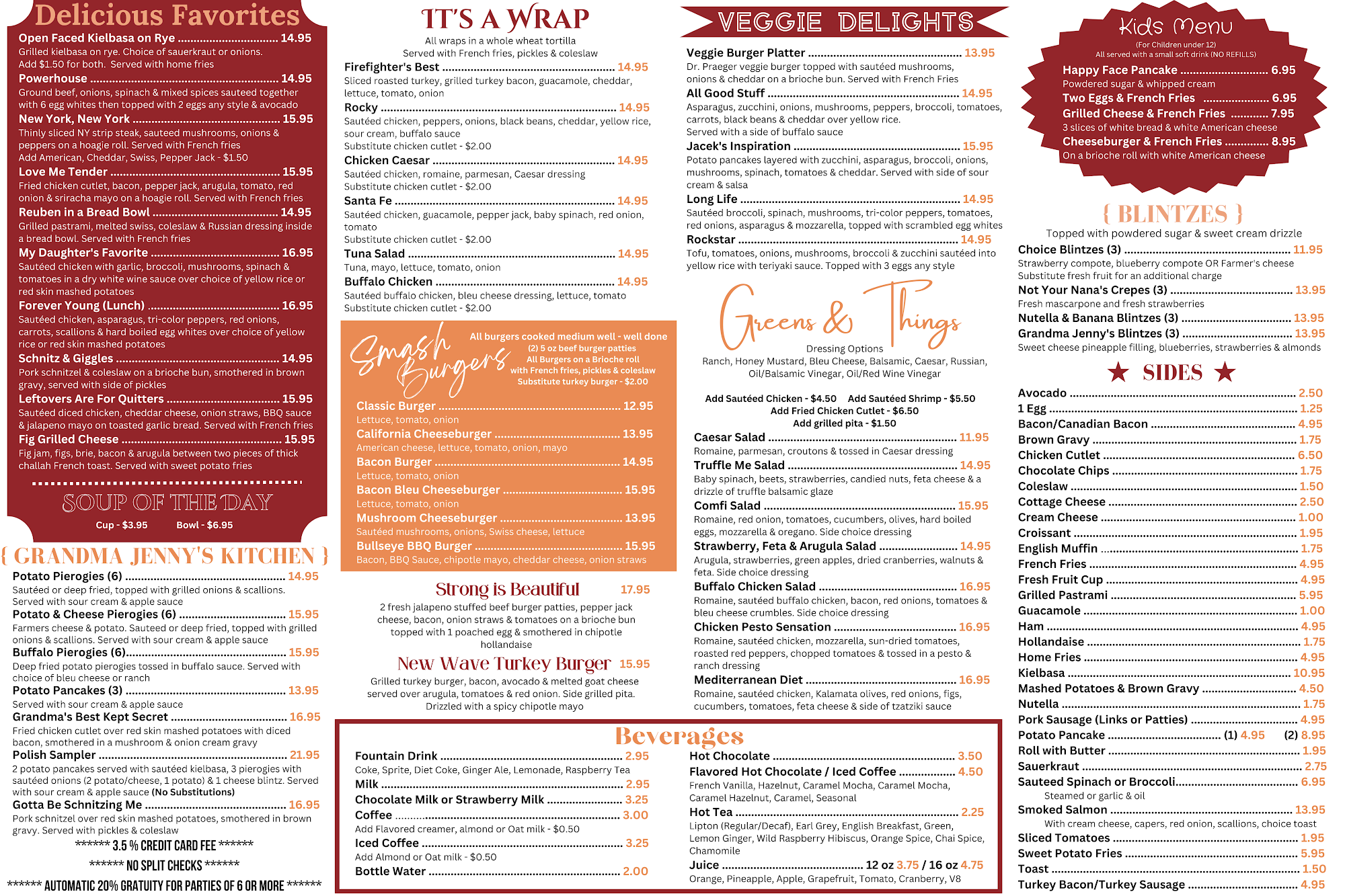 Delicious Favorites

Open Faced Kielbasa on Rye 14.95
Grilled kielbasa on rye. Choice of sauerkraut or onions. Add $1.50 for both. Served with home fries

Powerhouse 14.95
Ground beef, onions, spinach & mixed spices sauteed together with 6 egg whites then topped with 2 eggs any style & avocado

New York, New York 15.95
Thinly sliced NY strip steak, sauteed mushrooms, onions & peppers on a hoagie roll. Served with French fries
Add American, Cheddar, Swiss, Pepper Jack - $1.50

Love Me Tender 15.95
Fried chicken cutlet, bacon, pepper jack, arugula, tomato, red onion & sriracha mayo on a hoagie roll. Served with French fries

Reuben in a Bread Bowl 14.95
Grilled pastrami, melted swiss, coleslaw & Russian dressing inside a bread bowl. Served with French fries

My Daughter's Favorite 16.95
Sautéed chicken with garlic, broccoli, mushrooms, spinach & tomatoes in a dry white wine sauce over choice of yellow rice or red skin mashed potatoes

Forever Young (Lunch) 16.95
Sautéed chicken, asparagus, tri-color peppers, red onions, carrots, scallions & hard boiled egg whites over choice of yellow rice or red skin mashed potatoes

Schnitz & Giggles 14.95
Pork schnitzel & coleslaw on a brioche bun, smothered in brown gravy, served with side of pickles

Leftovers Are For Quitters 15.95
Sautéed diced chicken, cheddar cheese, onion straws, BBQ sauce & jalapeno mayo on toasted garlic bread. Served with French fries

Fig Grilled Cheese 15.95
Fig jam, figs, brie, bacon & arugula between two pieces of thick challah French toast. Served with sweet potato fries

SOUP OF THE DAY
Cup - $3.95 Bowl - $6.95

{ GRANDMA JENNY'S KITCHEN }

Potato Pierogies (6) 14.95
Sautéed or deep fried, topped with grilled onions & scallions. Served with sour cream & apple sauce

Potato & Cheese Pierogies (6) 15.95
Farmers cheese & potato. Sauteed or deep fried, topped with grilled onions & scallions. Served with sour cream & apple sauce

Buffalo Pierogies (6) 15.95
Deep fried potato pierogies tossed in buffalo sauce. Served with choice of bleu cheese or ranch

Potato Pancakes (3) 13.95
Served with sour cream & apple sauce

Grandma's Best Kept Secret 16.95
Fried chicken cutlet over red skin mashed potatoes with diced bacon, smothered in a mushroom & onion cream gravy

Polish Sampler 21.95
2 potato pancakes served with sautéed kielbasa, 3 pierogies with sautéed onions (2 potato/cheese, 1 potato) & 1 cheese blintz. Served with sour cream & apple sauce (No Substitutions)

Gotta Be Schnitzing Me 16.95
Pork schnitzel over red skin mashed potatoes, smothered in brown gravy. Served with pickles & coleslaw

****** 3.5 % CREDIT CARD FEE ******

****** NO SPLIT CHECKS ******

****** AUTOMATIC 20% GRATUITY FOR PARTIES OF 6 OR MORE ******

IT'S A WRAP
All wraps in a whole wheat tortilla
Served with French fries, pickles & coleslaw

Firefighter's Best 14.95
Sliced roasted turkey, grilled turkey bacon, guacamole, cheddar, lettuce, tomato, onion

Rocky 14.95
Sautéed chicken, peppers, onions, black beans, cheddar, yellow rice, sour cream, buffalo sauce
Substitute chicken cutlet - $2.00

Chicken Caesar 14.95
Sautéed chicken, romaine, parmesan, Caesar dressing
Substitute chicken cutlet - $2.00

Santa Fe 14.95
Sautéed chicken, guacamole, pepper jack, baby spinach, red onion, tomato
Substitute chicken cutlet - $2.00

Tuna Salad 14.95
Tuna, mayo, lettuce, tomato, onion

Buffalo Chicken 14.95
Sautéed buffalo chicken, bleu cheese dressing, lettuce, tomato
Substitute chicken cutlet - $2.00

Smash Burgers
All burgers cooked medium well - well done
(2) 5 oz beef burger patties
All Burgers on a Brioche roll
with French fries, pickles & coleslaw
Substitute turkey burger - $2.00

Classic Burger 12.95
Lettuce, tomato, onion

California Cheeseburger 13.95
American cheese, lettuce, tomato, onion, mayo

Bacon Burger 14.95
Lettuce, tomato, onion

Bacon Bleu Cheeseburger 15.95
Lettuce, tomato, onion

Mushroom Cheeseburger 13.95
Sautéed mushrooms, onions, Swiss cheese, lettuce

Bullseye BBQ Burger 15.95
Bacon, BBQ Sauce, chipotle mayo, cheddar cheese, onion straws

Strong is Beautiful 17.95
2 fresh jalapeno stuffed beef burger patties, pepper jack cheese, bacon, onion straws & tomatoes on a brioche bun topped with 1 poached egg & smothered in chipotle hollandaise

New Wave Turkey Burger 15.95
Grilled turkey burger, bacon, avocado & melted goat cheese served over arugula, tomatoes & red onion. Side grilled pita. Drizzled with a spicy chipotle mayo

VEGGIE DELIGHTS

Veggie Burger Platter 13.95
Dr. Praeger veggie burger topped with sautéed mushrooms, onions & cheddar on a brioche bun. Served with French Fries

All Good Stuff 14.95
Asparagus, zucchini, onions, mushrooms, peppers, broccoli, tomatoes, carrots, black beans & cheddar over yellow rice.
Served with a side of buffalo sauce

Jacek's Inspiration 15.95
Potato pancakes layered with zucchini, asparagus, broccoli, onions, mushrooms, spinach, tomatoes & cheddar. Served with side of sour cream & salsa

Long Life 14.95
Sautéed broccoli, spinach, mushrooms, tri-color peppers, tomatoes, red onions, asparagus & mozzarella, topped with scrambled egg whites

Rockstar 14.95
Tofu, tomatoes, onions, mushrooms, broccoli & zucchini sautéed into yellow rice with teriyaki sauce. Topped with 3 eggs any style

Greens & Things
Dressing Options
Ranch, Honey Mustard, Bleu Cheese, Balsamic, Caesar, Russian, Oil/Balsamic Vinegar, Oil/Red Wine Vinegar

Add Sautéed Chicken - $4.50 Add Sautéed Shrimp - $5.50
Add Fried Chicken Cutlet - $6.50
Add grilled pita - $1.50

Caesar Salad 11.95
Romaine, parmesan, croutons & tossed in Caesar dressing

Truffle Me Salad 14.95
Baby spinach, beets, strawberries, candied nuts, feta cheese & a drizzle of truffle balsamic glaze

Comfi Salad 15.95
Romaine, red onion, tomatoes, cucumbers, olives, hard boiled eggs, mozzarella & oregano. Side choice dressing

Strawberry, Feta & Arugula Salad 14.95
Arugula, strawberries, green apples, dried cranberries, walnuts & feta. Side choice dressing

Buffalo Chicken Salad 16.95
Romaine, sautéed buffalo chicken, bacon, red onions, tomatoes & bleu cheese crumbles. Side choice dressing

Chicken Pesto Sensation 16.95
Romaine, sautéed chicken, mozzarella, sun-dried tomatoes, roasted red peppers, chopped tomatoes & tossed in a pesto & ranch dressing

Mediterranean Diet 16.95
Romaine, sautéed chicken, Kalamata olives, red onions, figs, cucumbers, tomatoes, feta cheese & side of tzatziki sauce

Beverages

Fountain Drink 2.95
Coke, Sprite, Diet Coke, Ginger Ale, Lemonade, Raspberry Tea
Milk 2.95
Chocolate Milk or Strawberry Milk 3.25
Coffee 3.00
Add Flavored creamer, almond or Oat milk - $0.50
Iced Coffee 3.25
Add Almond or Oat milk - $0.50
Bottle Water 2.00

Hot Chocolate 3.50
Flavored Hot Chocolate / Iced Coffee 4.50
French Vanilla, Hazelnut, Caramel Mocha, Caramel Mocha, Caramel Hazelnut, Caramel, Seasonal
Hot Tea 2.25
Lipton (Regular/Decaf), Earl Grey, English Breakfast, Green, Lemon Ginger, Wild Raspberry Hibiscus, Orange Spice, Chai Spice, Chamomile
Juice 12 oz 3.75 / 16 oz 4.75
Orange, Pineapple, Apple, Grapefruit, Tomato, Cranberry, V8

Kids Menu
(For Children under 12)
All served with a small soft drink (NO REFILLS)

Happy Face Pancake 6.95
Powdered sugar & whipped cream
Two Eggs & French Fries 6.95
Grilled Cheese & French Fries 7.95
3 slices of white bread & white American cheese
Cheeseburger & French Fries 8.95
On a brioche roll with white American cheese

{ BLINTZES }
Topped with powdered sugar & sweet cream drizzle

Choice Blintzes (3) 11.95
Strawberry compote, blueberry compote OR Farmer's cheese
Substitute fresh fruit for an additional charge
Not Your Nana's Crepes (3) 13.95
Fresh mascarpone and fresh strawberries
Nutella & Banana Blintzes (3) 13.95
Grandma Jenny's Blintzes (3) 13.95
Sweet cheese pineapple filling, blueberries, strawberries & almonds

★ SIDES ★

Avocado 2.50
1 Egg 1.25
Bacon/Canadian Bacon 4.95
Brown Gravy 1.75
Chicken Cutlet 6.50
Chocolate Chips 1.75
Coleslaw 1.50
Cottage Cheese 2.50
Cream Cheese 1.00
Croissant 1.95
English Muffin 1.75
French Fries 4.95
Fresh Fruit Cup 4.95
Grilled Pastrami 5.95
Guacamole 1.00
Ham 4.95
Hollandaise 1.75
Home Fries 4.95
Kielbasa 10.95
Mashed Potatoes & Brown Gravy 4.50
Nutella 1.75
Pork Sausage (Links or Patties) 4.95
Potato Pancake (1) 4.95 (2) 8.95
Roll with Butter 1.95
Sauerkraut 2.75
Sauteed Spinach or Broccoli 6.95
Steamed or garlic & oil
Smoked Salmon 13.95
With cream cheese, capers, red onion, scallions, choice toast
Sliced Tomatoes 1.95
Sweet Potato Fries 5.95
Toast 1.50
Turkey Bacon/Turkey Sausage 4.95